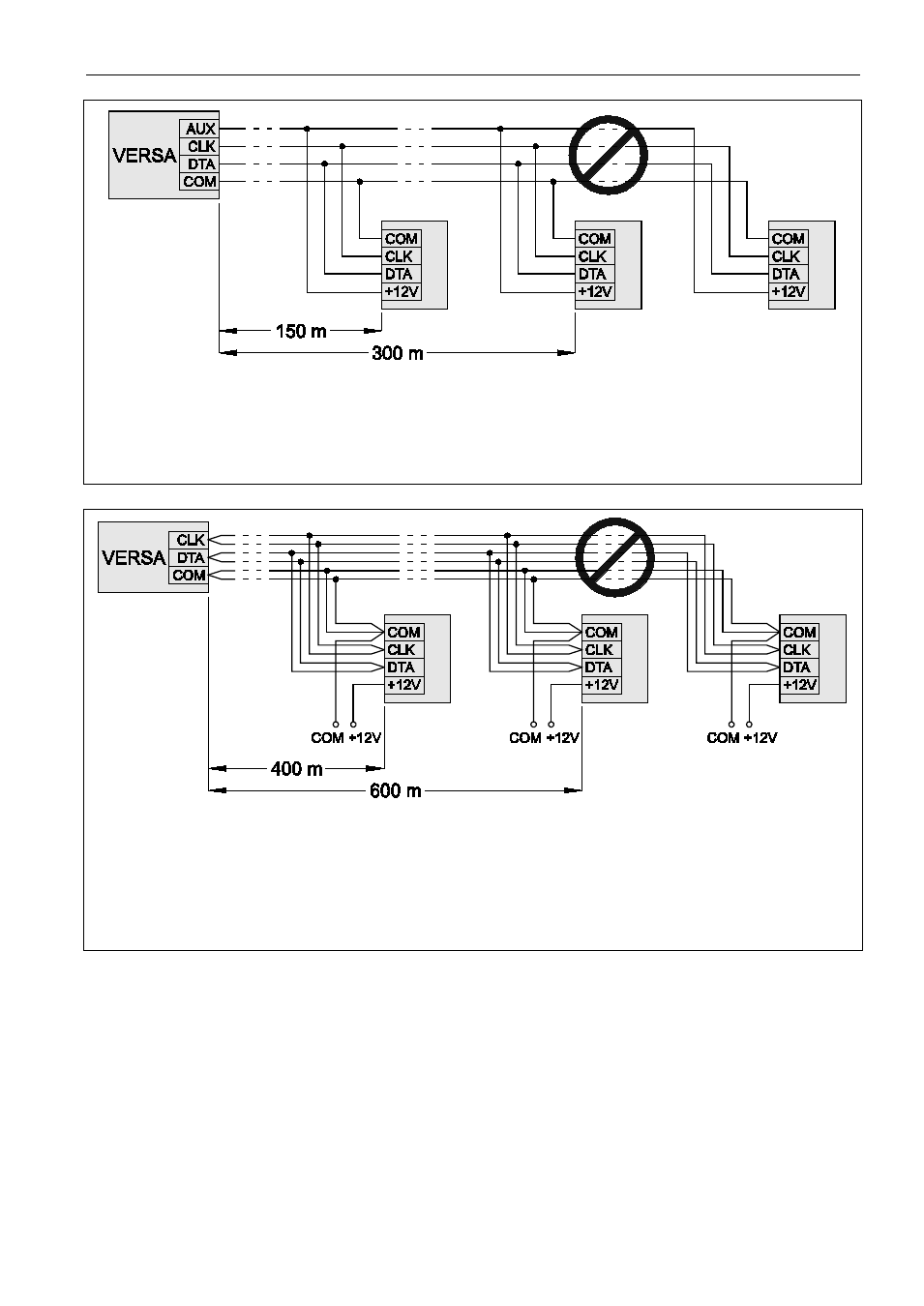 VERSA
AUX
CLK
DTA
COM

COM
CLK
DTA
+12V

COM
CLK
DTA
+12V

COM
CLK
DTA
+12V

150 m
300 m

VERSA
CLK
DTA
COM

COM
CLK
DTA
+12V

COM
CLK
DTA
+12V

COM
CLK
DTA
+12V

COM +12V
COM +12V
COM +12V

400 m
600 m